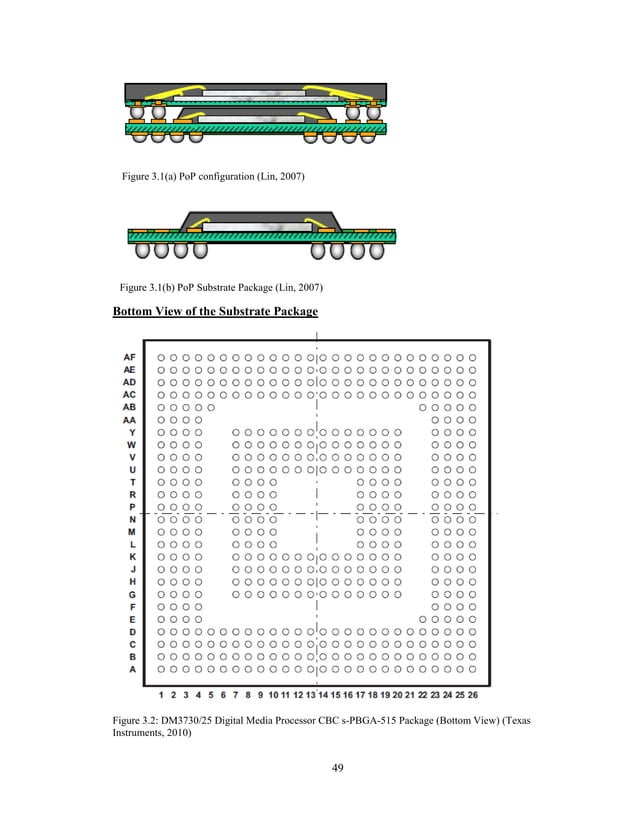 Figure 3.1(a) PoP configuration (Lin, 2007)

Figure 3.1(b) PoP Substrate Package (Lin, 2007)

Bottom View of the Substrate Package

AF
AE
AD
AC
AB
AA
Y
W
V
U
T
R
P
N
M
L
K
J
H
G
F
E
D
C
B
A

1 2 3 4 5 6 7 8 9 10 11 12 13 14 15 16 17 18 19 20 21 22 23 24 25 26

Figure 3.2: DM3730/25 Digital Media Processor CBC s-PBGA-515 Package (Bottom View) (Texas Instruments, 2010)

49